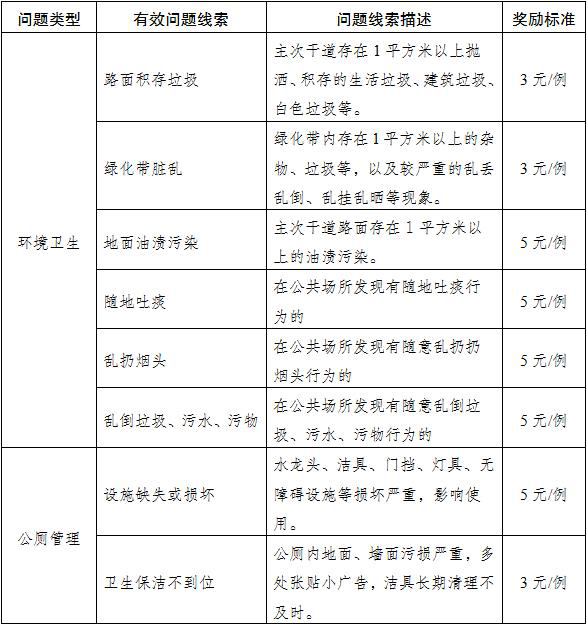 | 问题类型 | 有效问题线索 | 问题线索描述 | 奖励标准 |
|---|---|---|---|
| 环境卫生 | 路面积存垃圾 | 主次干道存在1平方米以上抛洒、积存的生活垃圾、建筑垃圾、白色垃圾等。 | 3元/例 |
| | 绿化带脏乱 | 绿化带内存在1平方米以上的杂物、垃圾等，以及较严重的乱丢乱倒、乱挂乱晒等现象。 | 3元/例 |
| | 地面油渍污染 | 主次干道路面存在1平方米以上的油渍污染。 | 5元/例 |
| | 随地吐痰 | 在公共场所发现有随地吐痰行为的 | 5元/例 |
| | 乱扔烟头 | 在公共场所发现有随意乱扔扔烟头行为的 | 5元/例 |
| | 乱倒垃圾、污水、污物 | 在公共场所发现有随意乱倒垃圾、污水、污物行为的 | 5元/例 |
| 公厕管理 | 设施缺失或损坏 | 水龙头、洁具、门挡、灯具、无障碍设施等损坏严重，影响使用。 | 5元/例 |
| | 卫生保洁不到位 | 公厕内地面、墙面污损严重，多处张贴小广告，洁具长期清理不及时。 | 3元/例 |